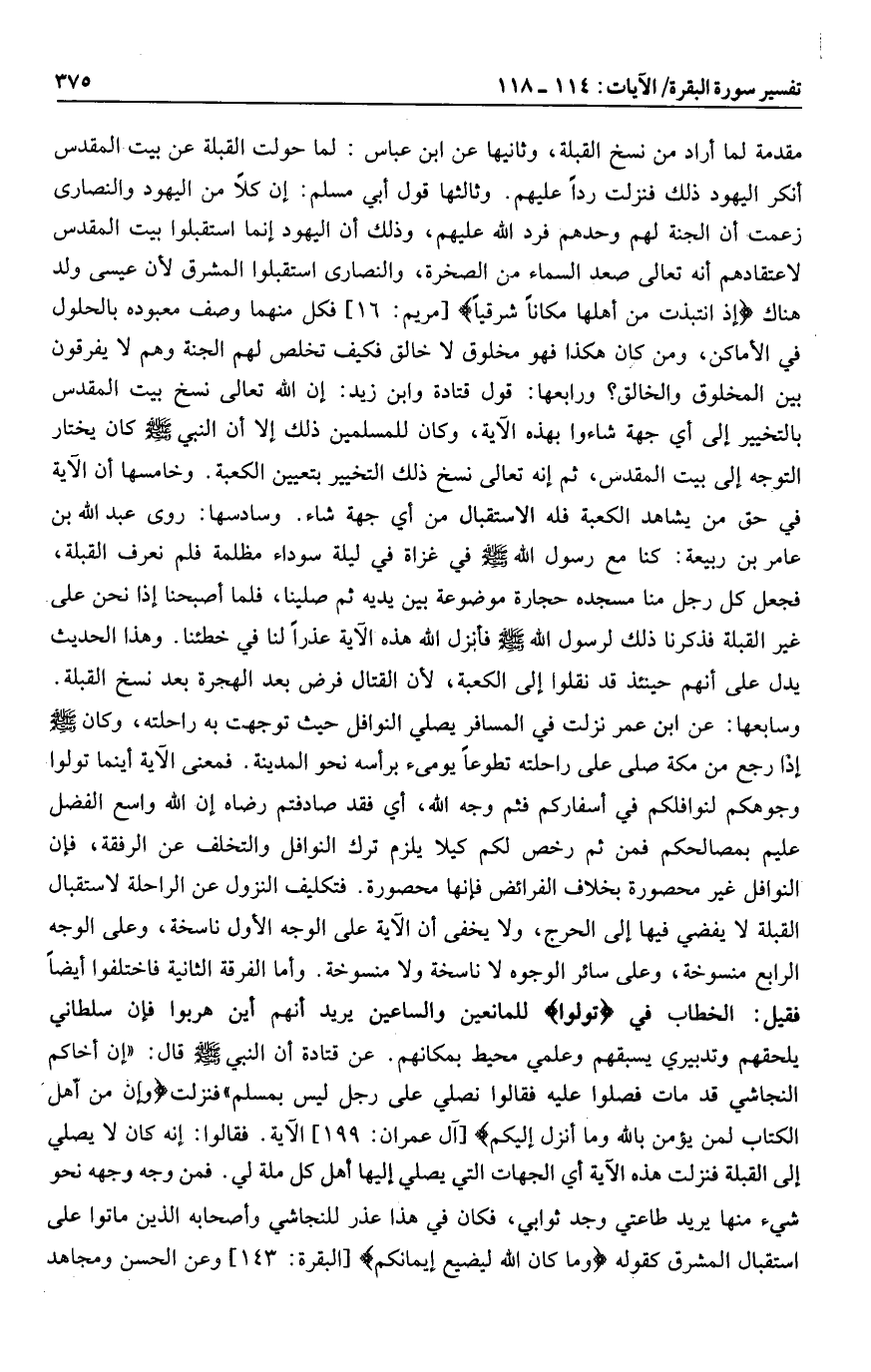 تفسير سورة البقرة/ الآيات: ١١٤ ـ ١١٨ ٣٧٥

مقدمة لما أراد من نسخ القبلة، وثانيها عن ابن عباس : لما حولت القبلة عن بيت المقدس أنكر اليهود ذلك فنزلت رداً عليهم. وثالثها قول أبي مسلم: إن كلاً من اليهود والنصارى زعمت أن الجنة لهم وحدهم فرد الله عليهم، وذلك أن اليهود إنما استقبلوا بيت المقدس لاعتقادهم أنه تعالى صعد السماء من الصخرة، والنصارى استقبلوا المشرق لأن عيسى ولد هناك ﴿إذ انتبذت من أهلها مكاناً شرقياً﴾ [مريم: ١٦] فكل منهما وصف معبوده بالحلول في الأماكن، ومن كان هكذا فهو مخلوق لا خالق فكيف تخلص لهم الجنة وهم لا يفرقون بين المخلوق والخالق؟ ورابعها: قول قتادة وابن زيد: إن الله تعالى نسخ بيت المقدس بالتخيير إلى أي جهة شاءوا بهذه الآية، وكان للمسلمين ذلك إلا أن النبي ﷺ كان يختار التوجه إلى بيت المقدس، ثم إنه تعالى نسخ ذلك التخيير بتعيين الكعبة. وخامسها أن الآية في حق من يشاهد الكعبة فله الاستقبال من أي جهة شاء. وسادسها: روى عبد الله بن عامر بن ربيعة: كنا مع رسول الله ﷺ في غزاة في ليلة سوداء مظلمة فلم نعرف القبلة، فجعل كل رجل منا مسجده حجارة موضوعة بين يديه ثم صلينا، فلما أصبحنا إذا نحن على غير القبلة فذكرنا ذلك لرسول الله ﷺ فأنزل الله هذه الآية عذراً لنا في خطئنا. وهذا الحديث يدل على أنهم حينئذ قد نقلوا إلى الكعبة، لأن القتال فرض بعد الهجرة بعد نسخ القبلة. وسابعها: عن ابن عمر نزلت في المسافر يصلي النوافل حيث توجهت به راحلته، وكان ﷺ إذا رجع من مكة صلى على راحلته تطوعاً يومىء برأسه نحو المدينة. فمعنى الآية أينما تولوا وجوهكم لنوافلكم في أسفاركم فثم وجه الله، أي فقد صادفتم رضاه إن الله واسع الفضل عليم بمصالحكم فمن ثم رخص لكم كيلا يلزم ترك النوافل والتخلف عن الرفقة، فإن النوافل غير محصورة بخلاف الفرائض فإنها محصورة. فتكليف النزول عن الراحلة لاستقبال القبلة لا يفضي فيها إلى الحرج، ولا يخفى أن الآية على الوجه الأول ناسخة، وعلى الوجه الرابع منسوخة، وعلى سائر الوجوه لا ناسخة ولا منسوخة. وأما الفرقة الثانية فاختلفوا أيضاً فقيل: الخطاب في ﴿تولوا﴾ للمانعين والساعين يريد أنهم أين هربوا فإن سلطاني يلحقهم وتدبيري يسبقهم وعلمي محيط بمكانهم. عن قتادة أن النبي ﷺ قال: «إن أخاكم النجاشي قد مات فصلوا عليه فقالوا نصلي على رجل ليس بمسلم» فنزلت ﴿وإن من أهل الكتاب لمن يؤمن بالله وما أنزل إليكم﴾ [آل عمران: ١٩٩] الآية. فقالوا: إنه كان لا يصلي إلى القبلة فنزلت هذه الآية أي الجهات التي يصلي إليها أهل كل ملة لي. فمن وجه وجهه نحو شيء منها يريد طاعتي وجد ثوابي، فكان في هذا عذر للنجاشي وأصحابه الذين ماتوا على استقبال المشرق كقوله ﴿وما كان الله ليضيع إيمانكم﴾ [البقرة: ١٤٣] وعن الحسن ومجاهد